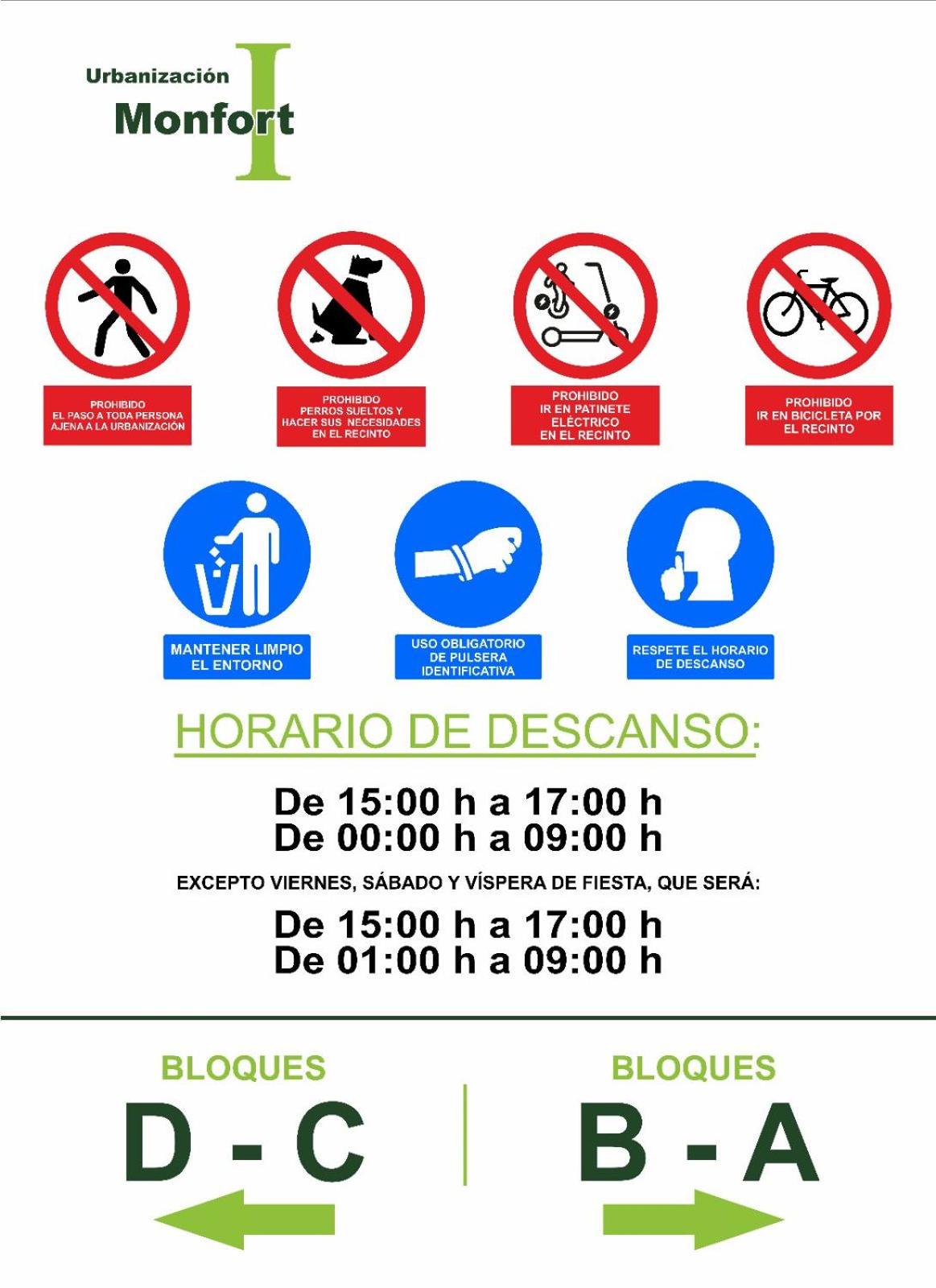 Urbanización Monfort I

PROHIBIDO
EL PASO A TODA PERSONA
AJENA A LA URBANIZACIÓN

PROHIBIDO
PERROS SUELTOS Y
HACER SUS NECESIDADES
EN EL RECINTO

PROHIBIDO
IR EN PATINETE
ELÉCTRICO
EN EL RECINTO

PROHIBIDO
IR EN BICICLETA POR
EL RECINTO

MANTENER LIMPIO
EL ENTORNO

USO OBLIGATORIO
DE PULSERA
IDENTIFICATIVA

RESPETE EL HORARIO
DE DESCANSO

HORARIO DE DESCANSO:

De 15:00 h a 17:00 h
De 00:00 h a 09:00 h

EXCEPTO VIERNES, SÁBADO Y VÍSPERA DE FIESTA, QUE SERÁ:

De 15:00 h a 17:00 h
De 01:00 h a 09:00 h

BLOQUES
D - C

BLOQUES
B - A